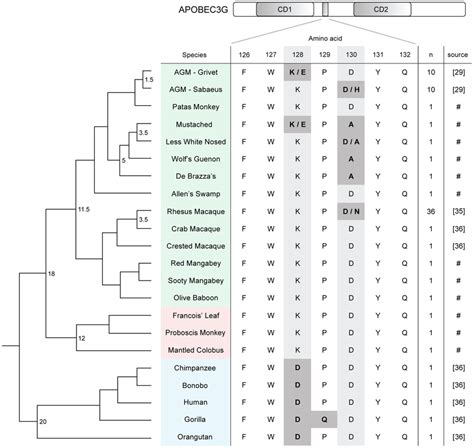 APOBEC3G CD1 CD2

Amino acid

| Species | 126 | 127 | 128 | 129 | 130 | 131 | 132 | n | source |
|---|---|---|---|---|---|---|---|---|---|
| AGM - Grivet | F | W | K / E | P | D | Y | Q | 10 | [29] |
| AGM - Sabaeus | F | W | K | P | D / H | Y | Q | 10 | [29] |
| Patas Monkey | F | W | K | P | D | Y | Q | 1 | # |
| Mustached | F | W | K / E | P | A | Y | Q | 1 | # |
| Less White Nosed | F | W | K | P | D / A | Y | Q | 1 | # |
| Wolf's Guenon | F | W | K | P | A | Y | Q | 1 | # |
| De Brazza's | F | W | K | P | A | Y | Q | 1 | # |
| Allen's Swamp | F | W | K | P | D | Y | Q | 1 | # |
| Rhesus Macaque | F | W | K | P | D / N | Y | Q | 36 | [35] |
| Crab Macaque | F | W | K | P | D | Y | Q | 1 | [36] |
| Crested Macaque | F | W | K | P | D | Y | Q | 1 | [36] |
| Red Mangabey | F | W | K | P | D | Y | Q | 1 | # |
| Sooty Mangabey | F | W | K | P | D | Y | Q | 1 | # |
| Olive Baboon | F | W | K | P | D | Y | Q | 1 | # |
| Francois' Leaf | F | W | K | P | D | Y | Q | 1 | # |
| Proboscis Monkey | F | W | K | P | D | Y | Q | 1 | # |
| Mantled Colobus | F | W | K | P | D | Y | Q | 1 | # |
| Chimpanzee | F | W | D | P | D | Y | Q | 1 | [36] |
| Bonobo | F | W | D | P | D | Y | Q | 1 | [36] |
| Human | F | W | D | P | D | Y | Q | 1 | [36] |
| Gorilla | F | W | D | Q | D | Y | Q | 1 | [36] |
| Orangutan | F | W | D | P | D | Y | Q | 1 | [36] |

1.5
3.5
5
11.5
3.5
18
12
20